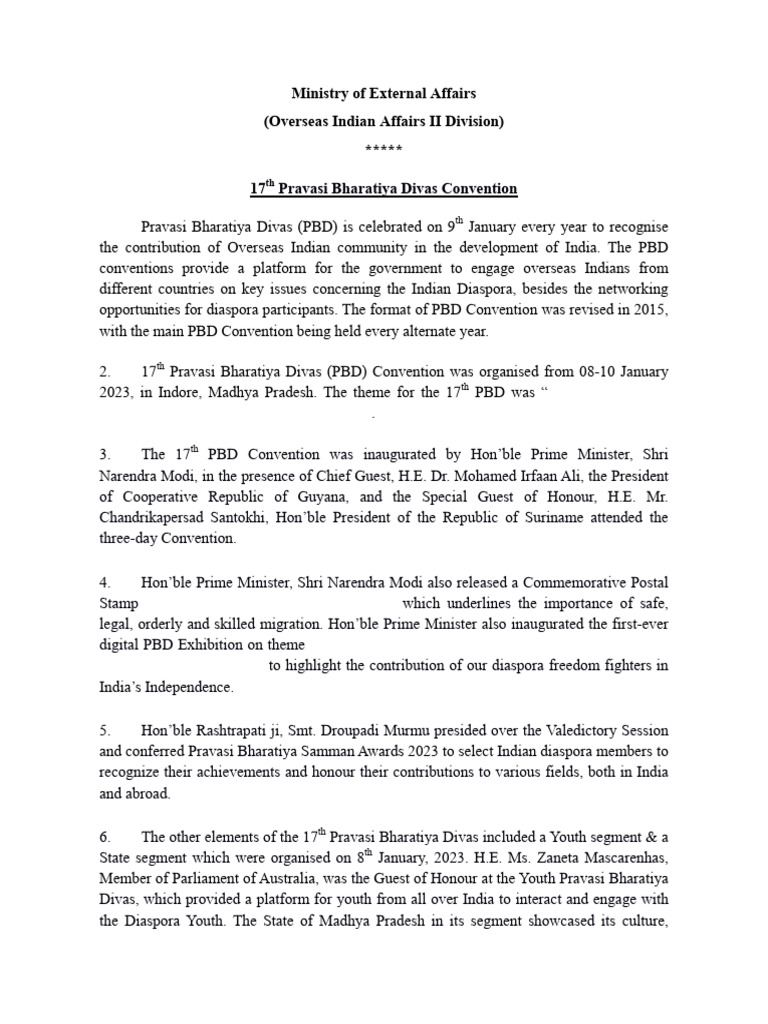 Ministry of External Affairs
(Overseas Indian Affairs II Division)
*****

17$^{th}$ Pravasi Bharatiya Divas Convention

Pravasi Bharatiya Divas (PBD) is celebrated on 9$^{th}$ January every year to recognise the contribution of Overseas Indian community in the development of India. The PBD conventions provide a platform for the government to engage overseas Indians from different countries on key issues concerning the Indian Diaspora, besides the networking opportunities for diaspora participants. The format of PBD Convention was revised in 2015, with the main PBD Convention being held every alternate year.

2. 17$^{th}$ Pravasi Bharatiya Divas (PBD) Convention was organised from 08-10 January 2023, in Indore, Madhya Pradesh. The theme for the 17$^{th}$ PBD was “

.

3. The 17$^{th}$ PBD Convention was inaugurated by Hon’ble Prime Minister, Shri Narendra Modi, in the presence of Chief Guest, H.E. Dr. Mohamed Irfaan Ali, the President of Cooperative Republic of Guyana, and the Special Guest of Honour, H.E. Mr. Chandrikapersad Santokhi, Hon’ble President of the Republic of Suriname attended the three-day Convention.

4. Hon’ble Prime Minister, Shri Narendra Modi also released a Commemorative Postal Stamp which underlines the importance of safe, legal, orderly and skilled migration. Hon’ble Prime Minister also inaugurated the first-ever digital PBD Exhibition on theme to highlight the contribution of our diaspora freedom fighters in India’s Independence.

5. Hon’ble Rashtrapati ji, Smt. Droupadi Murmu presided over the Valedictory Session and conferred Pravasi Bharatiya Samman Awards 2023 to select Indian diaspora members to recognize their achievements and honour their contributions to various fields, both in India and abroad.

6. The other elements of the 17$^{th}$ Pravasi Bharatiya Divas included a Youth segment & a State segment which were organised on 8$^{th}$ January, 2023. H.E. Ms. Zaneta Mascarenhas, Member of Parliament of Australia, was the Guest of Honour at the Youth Pravasi Bharatiya Divas, which provided a platform for youth from all over India to interact and engage with the Diaspora Youth. The State of Madhya Pradesh in its segment showcased its culture,